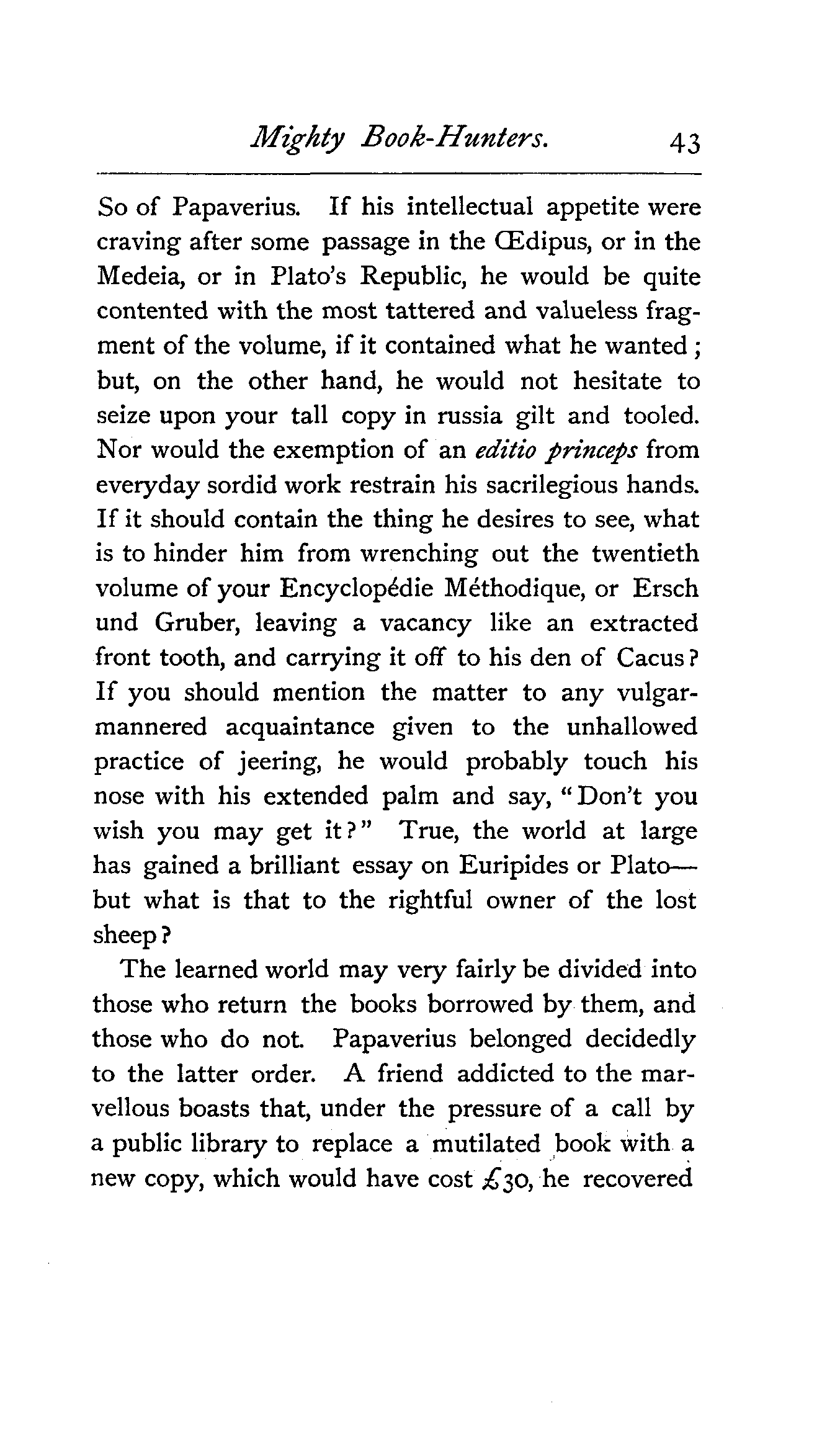 Mighty Book-Hunters. 43

So of Papaverius. If his intellectual appetite were craving after some passage in the Œdipus, or in the Medeia, or in Plato's Republic, he would be quite contented with the most tattered and valueless fragment of the volume, if it contained what he wanted; but, on the other hand, he would not hesitate to seize upon your tall copy in russia gilt and tooled. Nor would the exemption of an editio princeps from everyday sordid work restrain his sacrilegious hands. If it should contain the thing he desires to see, what is to hinder him from wrenching out the twentieth volume of your Encyclopédie Méthodique, or Ersch und Gruber, leaving a vacancy like an extracted front tooth, and carrying it off to his den of Cacus? If you should mention the matter to any vulgar-mannered acquaintance given to the unhallowed practice of jeering, he would probably touch his nose with his extended palm and say, "Don't you wish you may get it?" True, the world at large has gained a brilliant essay on Euripides or Plato—but what is that to the rightful owner of the lost sheep?

The learned world may very fairly be divided into those who return the books borrowed by them, and those who do not. Papaverius belonged decidedly to the latter order. A friend addicted to the marvellous boasts that, under the pressure of a call by a public library to replace a mutilated book with a new copy, which would have cost £30, he recovered